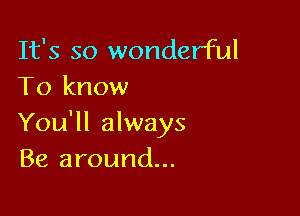 It's so wonderful
To know
You'll always
Be around...